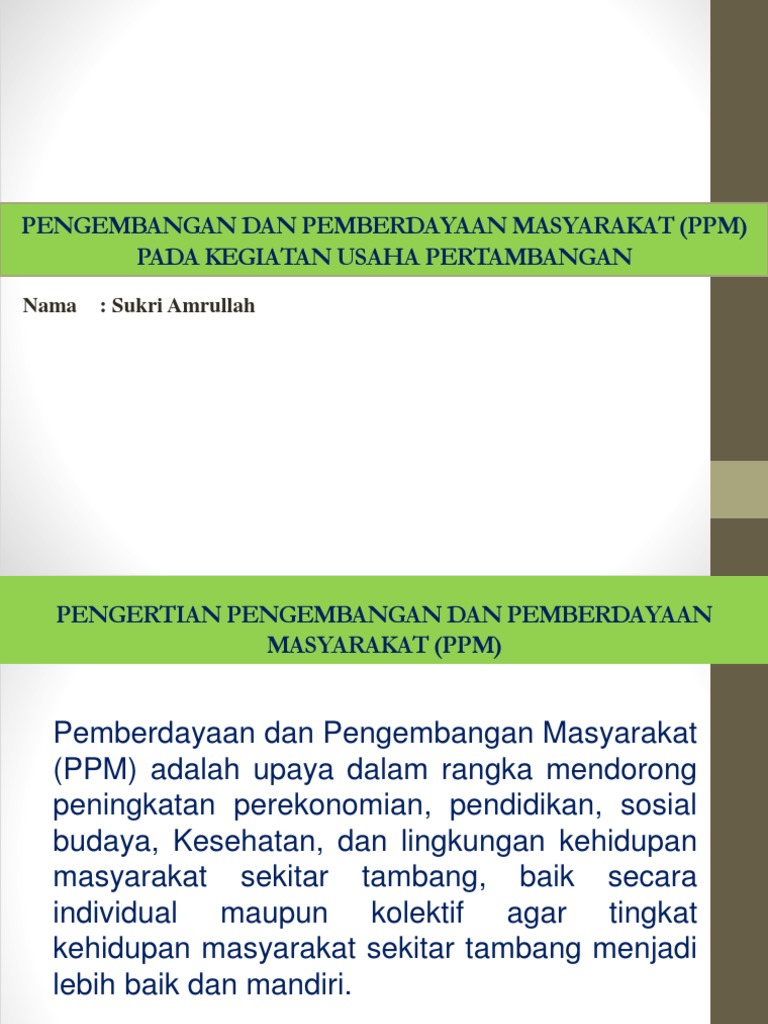 PENGEMBANGAN DAN PEMBERDAYAAN MASYARAKAT (PPM) PADA KEGIATAN USAHA PERTAMBANGAN

Nama : Sukri Amrullah

PENGERTIAN PENGEMBANGAN DAN PEMBERDAYAAN MASYARAKAT (PPM)

Pemberdayaan dan Pengembangan Masyarakat (PPM) adalah upaya dalam rangka mendorong peningkatan perekonomian, pendidikan, sosial budaya, Kesehatan, dan lingkungan kehidupan masyarakat sekitar tambang, baik secara individual maupun kolektif agar tingkat kehidupan masyarakat sekitar tambang menjadi lebih baik dan mandiri.